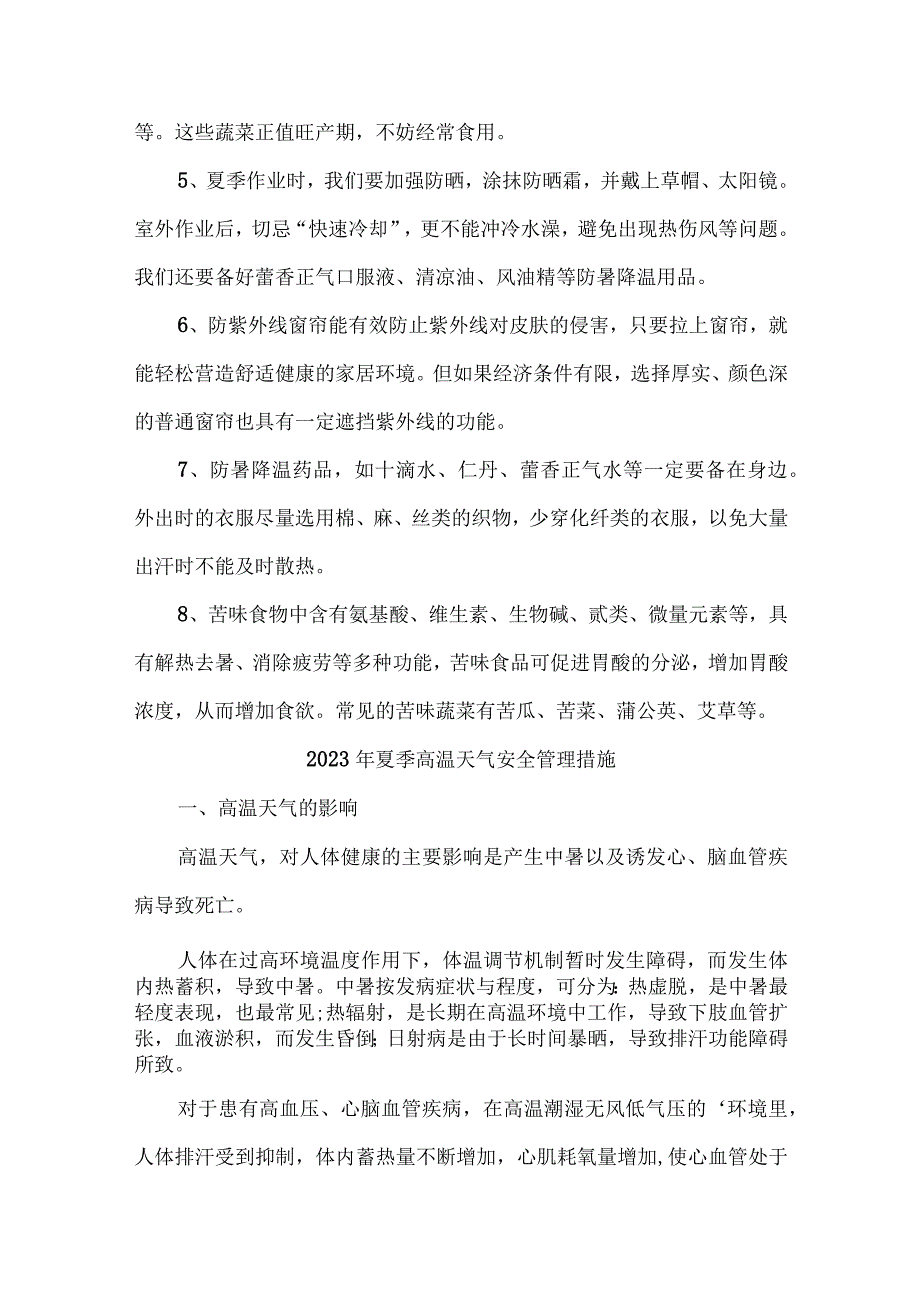 等。这些蔬菜正值旺产期，不妨经常食用。

5、夏季作业时，我们要加强防晒，涂抹防晒霜，并戴上草帽、太阳镜。室外作业后，切忌“快速冷却”，更不能冲冷水澡，避免出现热伤风等问题。我们还要备好藿香正气口服液、清凉油、风油精等防暑降温用品。

6、防紫外线窗帘能有效防止紫外线对皮肤的侵害，只要拉上窗帘，就能轻松营造舒适健康的家居环境。但如果经济条件有限，选择厚实、颜色深的普通窗帘也具有一定遮挡紫外线的功能。

7、防暑降温药品，如十滴水、仁丹、藿香正气水等一定要备在身边。外出时的衣服尽量选用棉、麻、丝类的织物，少穿化纤类的衣服，以免大量出汗时不能及时散热。

8、苦味食物中含有氨基酸、维生素、生物碱、甙类、微量元素等，具有解热去暑、消除疲劳等多种功能，苦味食品可促进胃酸的分泌，增加胃酸浓度，从而增加食欲。常见的苦味蔬菜有苦瓜、苦菜、蒲公英、艾草等。

2023年夏季高温天气安全管理措施

一、高温天气的影响

高温天气，对人体健康的主要影响是产生中暑以及诱发心、脑血管疾病导致死亡。

人体在过高环境温度作用下，体温调节机制暂时发生障碍，而发生体内热蓄积，导致中暑。中暑按发病症状与程度，可分为:热虚脱，是中暑最轻度表现，也最常见;热辐射，是长期在高温环境中工作，导致下肢血管扩张，血液淤积，而发生昏倒;日射病是由于长时间暴晒，导致排汗功能障碍所致。

对于患有高血压、心脑血管疾病，在高温潮湿无风低气压的‘环境里，人体排汗受到抑制，体内蓄热量不断增加，心肌耗氧量增加,使心血管处于